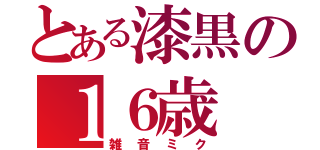 とある漆黒の
１6歳
雑音ミク